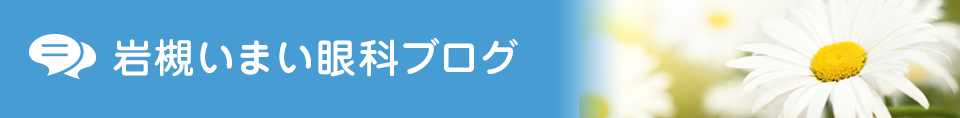 岩槻いまい眼科ブログ